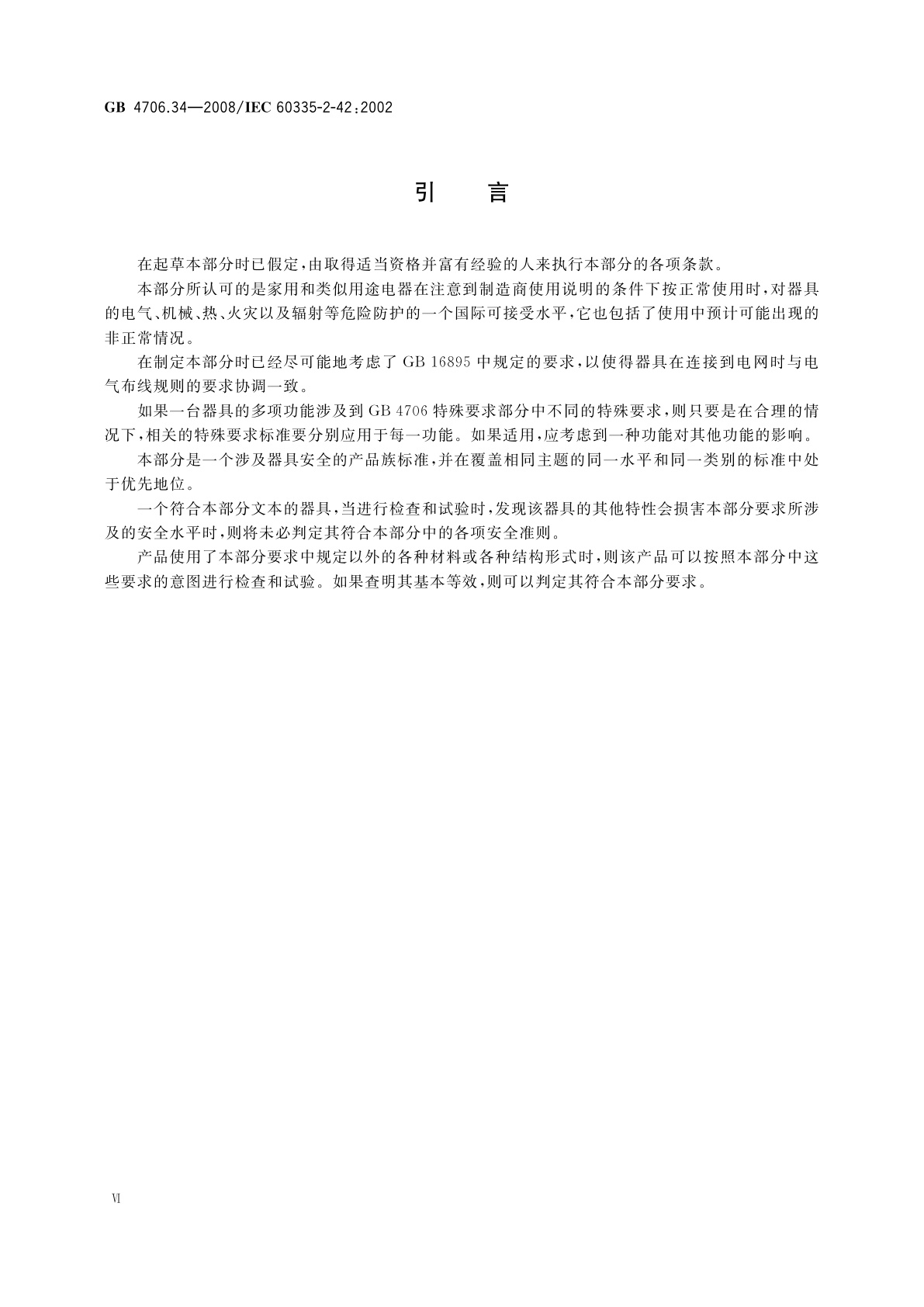 GB 4706.34—2008/IEC 60335-2-42:2002

引　言

在起草本部分时已假定，由取得适当资格并富有经验的人来执行本部分的各项条款。

本部分所认可的是家用和类似用途电器在注意到制造商使用说明的条件下按正常使用时，对器具的电气、机械、热、火灾以及辐射等危险防护的一个国际可接受水平，它也包括了使用中预计可能出现的非正常情况。

在制定本部分时已经尽可能地考虑了 GB 16895 中规定的要求，以使得器具在连接到电网时与电气布线规则的要求协调一致。

如果一台器具的多项功能涉及到 GB 4706 特殊要求部分中不同的特殊要求，则只要是在合理的情况下，相关的特殊要求标准要分别应用于每一功能。如果适用，应考虑到一种功能对其他功能的影响。

本部分是一个涉及器具安全的产品族标准，并在覆盖相同主题的同一水平和同一类别的标准中处于优先地位。

一个符合本部分文本的器具，当进行检查和试验时，发现该器具的其他特性会损害本部分要求所涉及的安全水平时，则将未必判定其符合本部分中的各项安全准则。

产品使用了本部分要求中规定以外的各种材料或各种结构形式时，则该产品可以按照本部分中这些要求的意图进行检查和试验。如果查明其基本等效，则可以判定其符合本部分要求。

Ⅵ